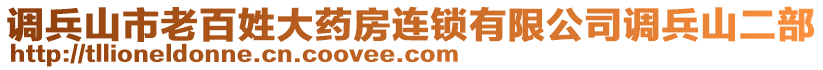 调兵山市老百姓大药房连锁有限公司调兵山二部
http://tllioneldonne.cn.coovee.com